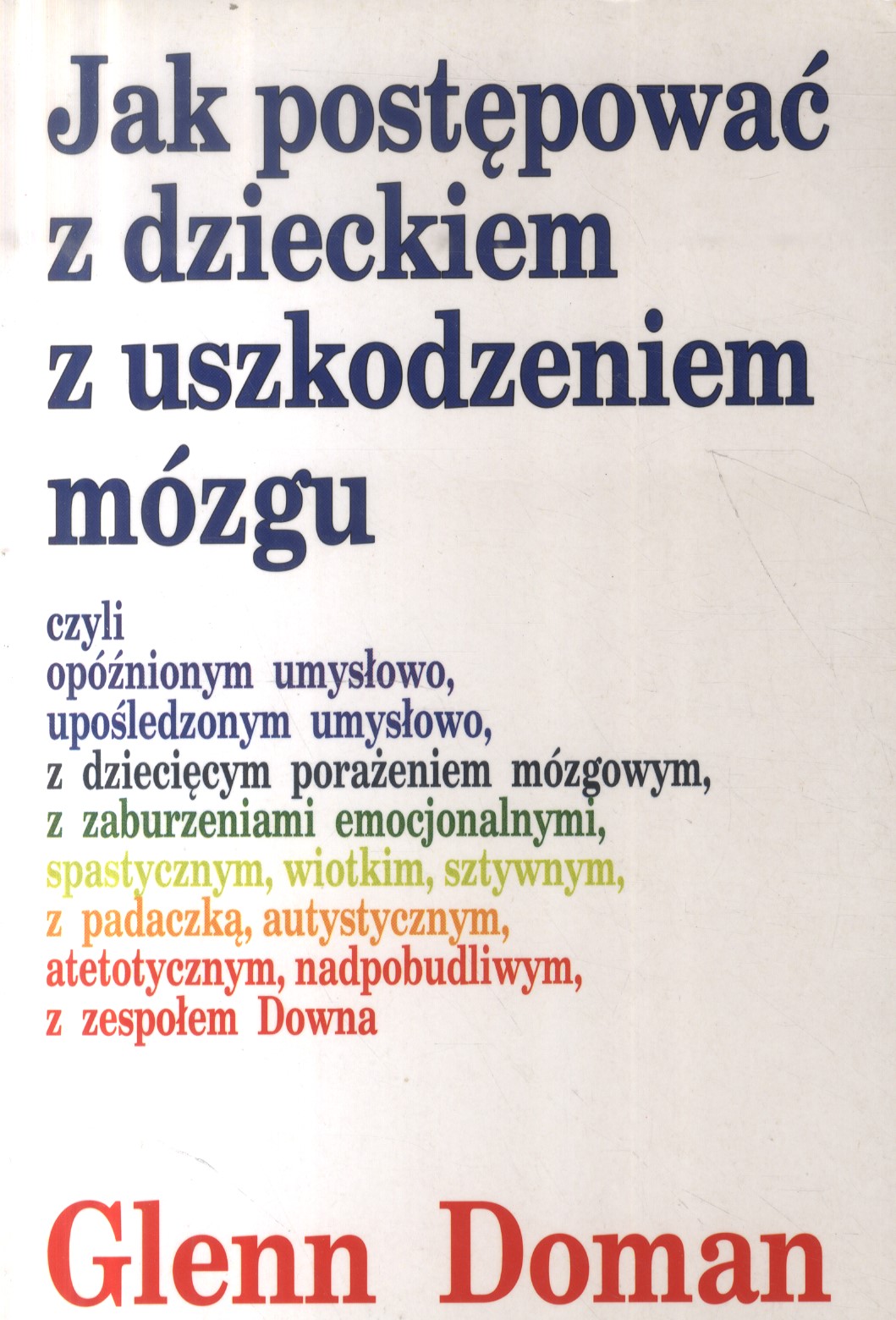 Jak postępować
z dzieckiem
z uszkodzeniem
mózgu

czyli
opóźnionym umysłowo,
upośledzonym umysłowo,
z dziecięcym porażeniem mózgowym,
z zaburzeniami emocjonalnymi,
spastycznym, wiotkim, sztywnym,
z padaczką, autystycznym,
atetotycznym, nadpobudliwym,
z zespołem Downa

Glenn Doman